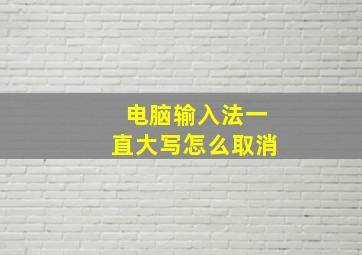 电脑输入法一直大写怎么取消